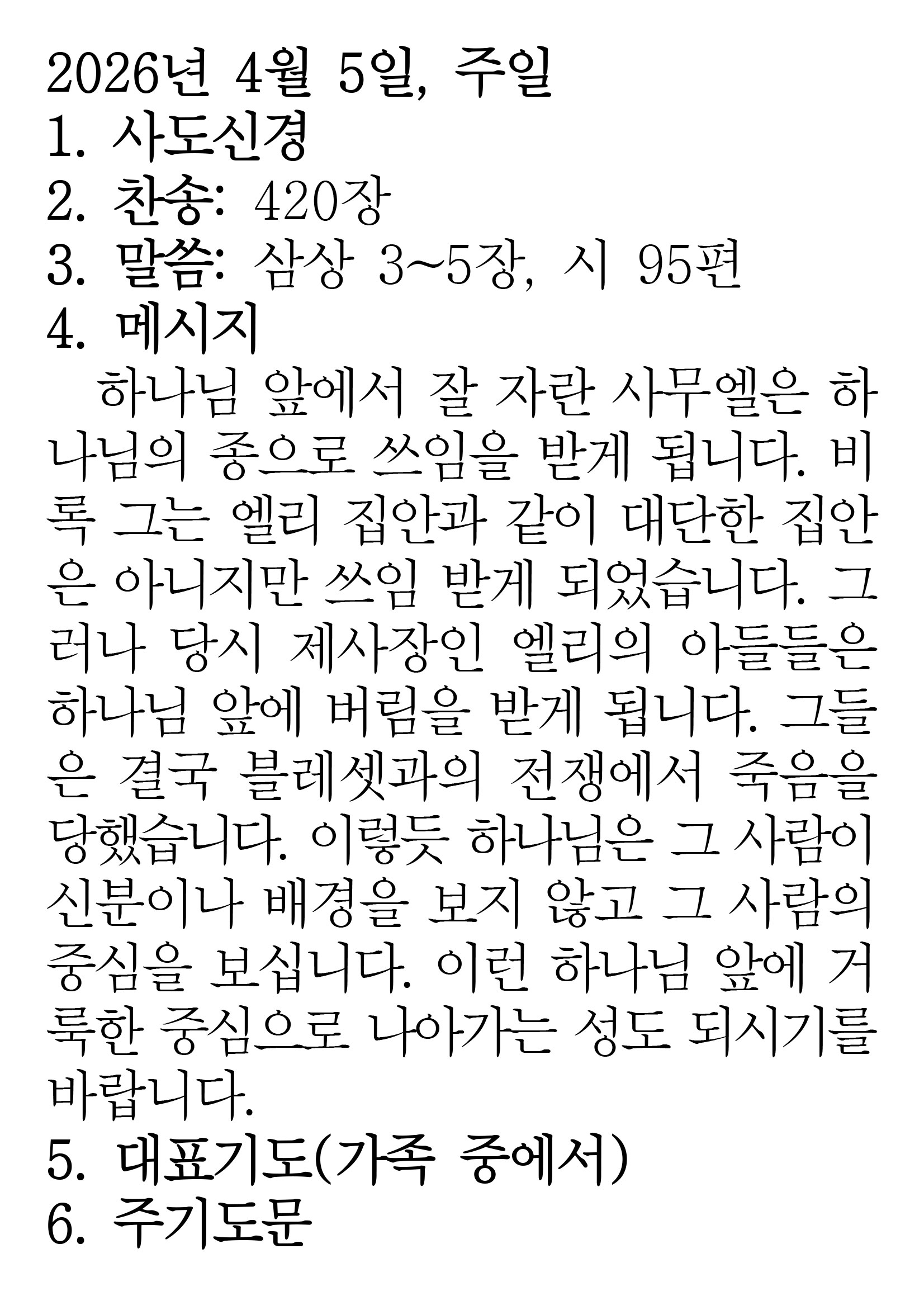 2026년 4월 5일, 주일
1. 사도신경
2. 찬송: 420장
3. 말씀: 삼상 3~5장, 시 95편
4. 메시지

하나님 앞에서 잘 자란 사무엘은 하나님의 종으로 쓰임을 받게 됩니다. 비록 그는 엘리 집안과 같이 대단한 집안은 아니지만 쓰임 받게 되었습니다. 그러나 당시 제사장인 엘리의 아들들은 하나님 앞에 버림을 받게 됩니다. 그들은 결국 블레셋과의 전쟁에서 죽음을 당했습니다. 이렇듯 하나님은 그 사람이 신분이나 배경을 보지 않고 그 사람의 중심을 보십니다. 이런 하나님 앞에 거룩한 중심으로 나아가는 성도 되시기를 바랍니다.
5. 대표기도(가족 중에서)
6. 주기도문